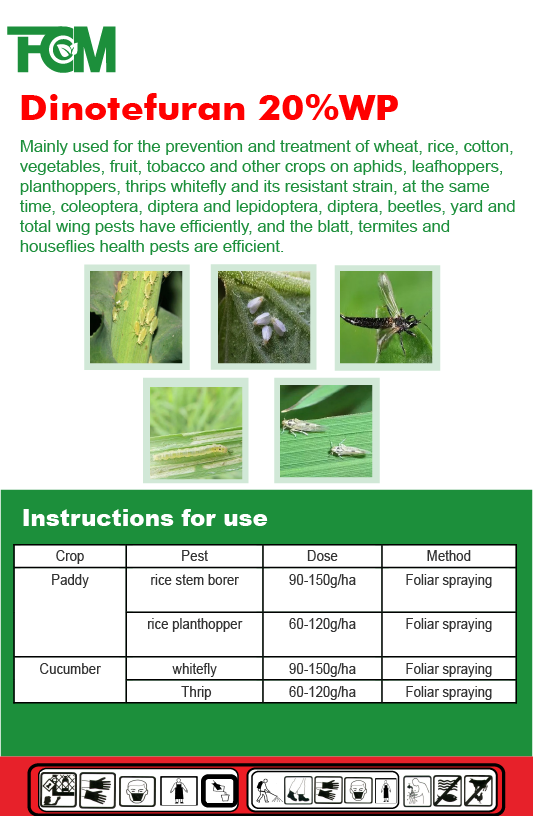 FCM

Dinotefuran 20%WP

Mainly used for the prevention and treatment of wheat, rice, cotton, vegetables, fruit, tobacco and other crops on aphids, leafhoppers, planthoppers, thrips whitefly and its resistant strain, at the same time, coleoptera, diptera and lepidoptera, diptera, beetles, yard and total wing pests have efficiently, and the blatt, termites and houseflies health pests are efficient.

Instructions for use

| Crop | Pest | Dose | Method |
|---|---|---|---|
| Paddy | rice stem borer | 90-150g/ha | Foliar spraying |
| | rice planthopper | 60-120g/ha | Foliar spraying |
| Cucumber | whitefly | 90-150g/ha | Foliar spraying |
| | Thrip | 60-120g/ha | Foliar spraying |